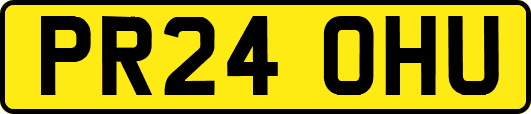 PR24 OHU